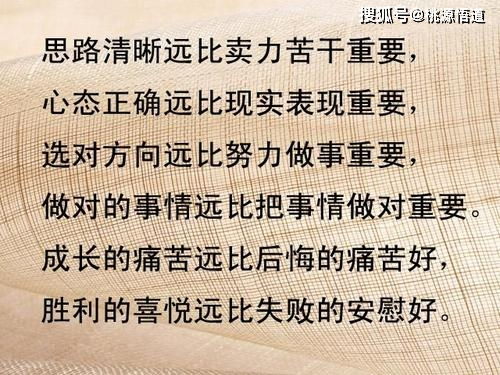 搜狐号@桃源悟道

思路清晰远比卖力苦干重要，
心态正确远比现实表现重要，
选对方向远比努力做事重要，
做对的事情远比把事情做对重要。
成长的痛苦远比后悔的痛苦好，
胜利的喜悦远比失败的安慰好。